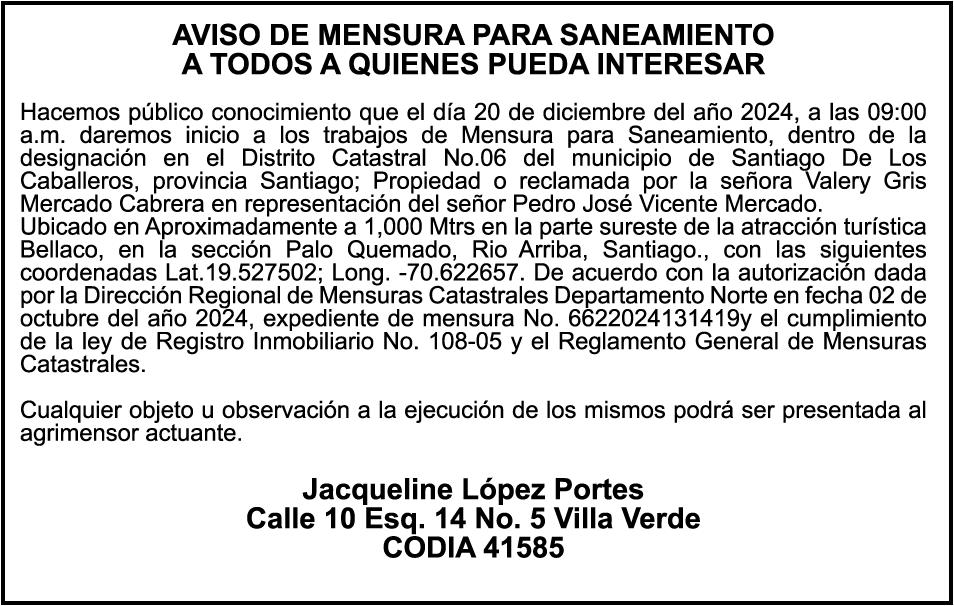 AVISO DE MENSURA PARA SANEAMIENTO
A TODOS A QUIENES PUEDA INTERESAR

Hacemos público conocimiento que el día 20 de diciembre del año 2024, a las 09:00 a.m. daremos inicio a los trabajos de Mensura para Saneamiento, dentro de la designación en el Distrito Catastral No.06 del municipio de Santiago De Los Caballeros, provincia Santiago; Propiedad o reclamada por la señora Valery Gris Mercado Cabrera en representación del señor Pedro José Vicente Mercado.
Ubicado en Aproximadamente a 1,000 Mtrs en la parte sureste de la atracción turística Bellaco, en la sección Palo Quemado, Rio Arriba, Santiago., con las siguientes coordenadas Lat.19.527502; Long. -70.622657. De acuerdo con la autorización dada por la Dirección Regional de Mensuras Catastrales Departamento Norte en fecha 02 de octubre del año 2024, expediente de mensura No. 6622024131419y el cumplimiento de la ley de Registro Inmobiliario No. 108-05 y el Reglamento General de Mensuras Catastrales.

Cualquier objeto u observación a la ejecución de los mismos podrá ser presentada al agrimensor actuante.

Jacqueline López Portes
Calle 10 Esq. 14 No. 5 Villa Verde
CODIA 41585